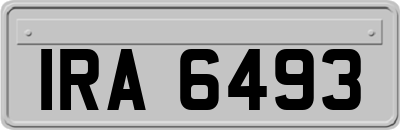 IRA 6493